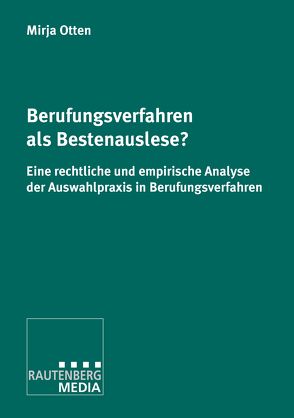 Mirja Otten

Berufungsverfahren als Bestenauslese?

Eine rechtliche und empirische Analyse der Auswahlpraxis in Berufungsverfahren

RAUTENBERG MEDIA